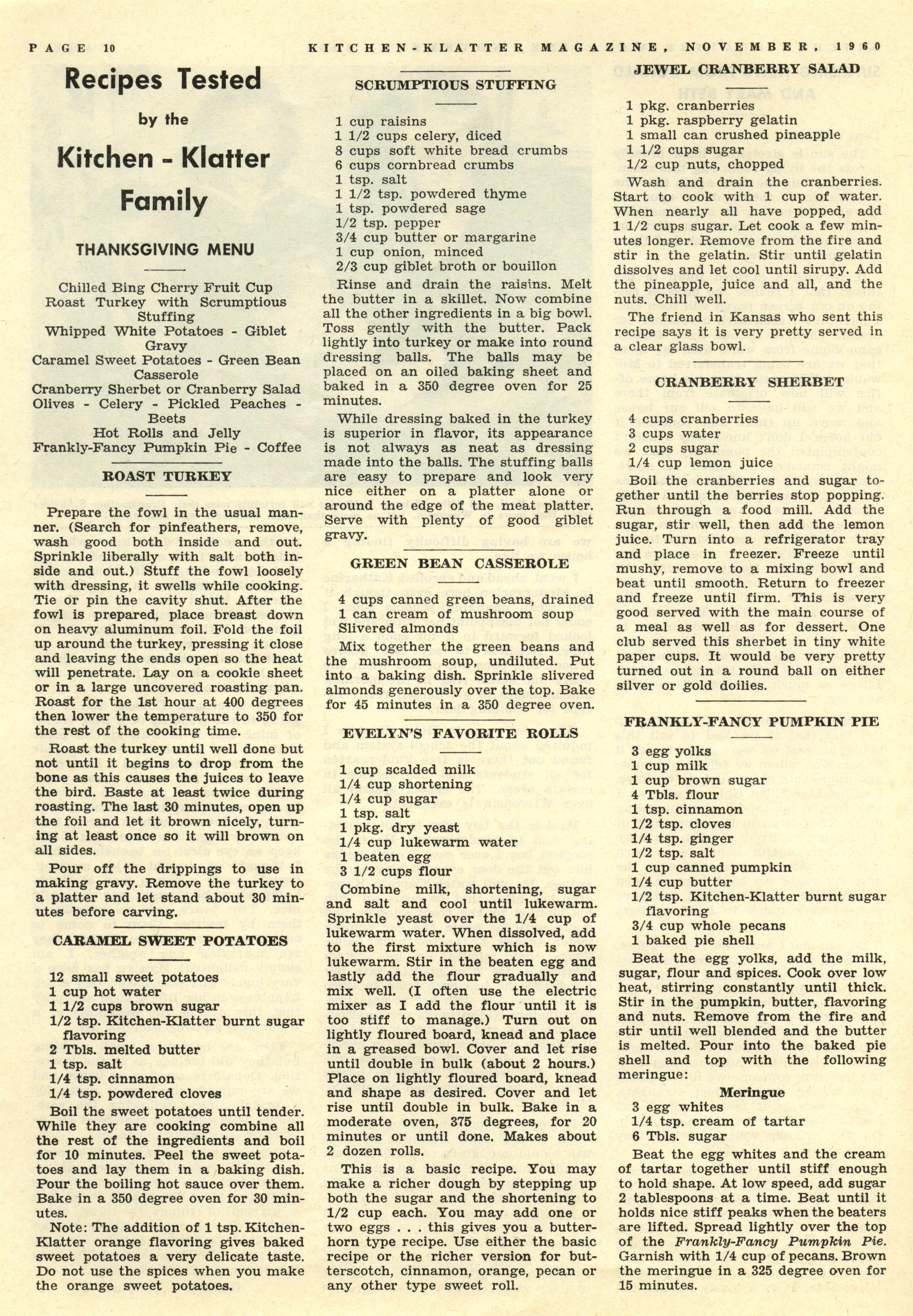 PAGE 10 KITCHEN-KLATTER MAGAZINE, NOVEMBER, 1960

Recipes Tested by the Kitchen - Klatter Family

THANKSGIVING MENU

Chilled Bing Cherry Fruit Cup
Roast Turkey with Scrumptious Stuffing
Whipped White Potatoes - Giblet Gravy
Caramel Sweet Potatoes - Green Bean Casserole
Cranberry Sherbet or Cranberry Salad
Olives - Celery - Pickled Peaches - Beets
Hot Rolls and Jelly
Frankly-Fancy Pumpkin Pie - Coffee

ROAST TURKEY

Prepare the fowl in the usual manner. (Search for pinfeathers, remove, wash good both inside and out. Sprinkle liberally with salt both inside and out.) Stuff the fowl loosely with dressing, it swells while cooking. Tie or pin the cavity shut. After the fowl is prepared, place breast down on heavy aluminum foil. Fold the foil up around the turkey, pressing it close and leaving the ends open so the heat will penetrate. Lay on a cookie sheet or in a large uncovered roasting pan. Roast for the 1st hour at 400 degrees then lower the temperature to 350 for the rest of the cooking time.

Roast the turkey until well done but not until it begins to drop from the bone as this causes the juices to leave the bird. Baste at least twice during roasting. The last 30 minutes, open up the foil and let it brown nicely, turning at least once so it will brown on all sides.

Pour off the drippings to use in making gravy. Remove the turkey to a platter and let stand about 30 minutes before carving.

CARAMEL SWEET POTATOES

12 small sweet potatoes
1 cup hot water
1 1/2 cups brown sugar
1/2 tsp. Kitchen-Klatter burnt sugar flavoring
2 Tbls. melted butter
1 tsp. salt
1/4 tsp. cinnamon
1/4 tsp. powdered cloves

Boil the sweet potatoes until tender. While they are cooking combine all the rest of the ingredients and boil for 10 minutes. Peel the sweet potatoes and lay them in a baking dish. Pour the boiling hot sauce over them. Bake in a 350 degree oven for 30 minutes.

Note: The addition of 1 tsp. Kitchen-Klatter orange flavoring gives baked sweet potatoes a very delicate taste. Do not use the spices when you make the orange sweet potatoes.

SCRUMPTIOUS STUFFING

1 cup raisins
1 1/2 cups celery, diced
8 cups soft white bread crumbs
6 cups cornbread crumbs
1 tsp. salt
1 1/2 tsp. powdered thyme
1 tsp. powdered sage
1/2 tsp. pepper
3/4 cup butter or margarine
1 cup onion, minced
2/3 cup giblet broth or bouillon

Rinse and drain the raisins. Melt the butter in a skillet. Now combine all the other ingredients in a big bowl. Toss gently with the butter. Pack lightly into turkey or make into round dressing balls. The balls may be placed on an oiled baking sheet and baked in a 350 degree oven for 25 minutes.

While dressing baked in the turkey is superior in flavor, its appearance is not always as neat as dressing made into the balls. The stuffing balls are easy to prepare and look very nice either on a platter alone or around the edge of the meat platter. Serve with plenty of good giblet gravy.

GREEN BEAN CASSEROLE

4 cups canned green beans, drained
1 can cream of mushroom soup
Slivered almonds

Mix together the green beans and the mushroom soup, undiluted. Put into a baking dish. Sprinkle slivered almonds generously over the top. Bake for 45 minutes in a 350 degree oven.

EVELYN'S FAVORITE ROLLS

1 cup scalded milk
1/4 cup shortening
1/4 cup sugar
1 tsp. salt
1 pkg. dry yeast
1/4 cup lukewarm water
1 beaten egg
3 1/2 cups flour

Combine milk, shortening, sugar and salt and cool until lukewarm. Sprinkle yeast over the 1/4 cup of lukewarm water. When dissolved, add to the first mixture which is now lukewarm. Stir in the beaten egg and lastly add the flour gradually and mix well. (I often use the electric mixer as I add the flour until it is too stiff to manage.) Turn out on lightly floured board, knead and place in a greased bowl. Cover and let rise until double in bulk (about 2 hours.) Place on lightly floured board, knead and shape as desired. Cover and let rise until double in bulk. Bake in a moderate oven, 375 degrees, for 20 minutes or until done. Makes about 2 dozen rolls.

This is a basic recipe. You may make a richer dough by stepping up both the sugar and the shortening to 1/2 cup each. You may add one or two eggs . . . this gives you a butterhorn type recipe. Use either the basic recipe or the richer version for butterscotch, cinnamon, orange, pecan or any other type sweet roll.

JEWEL CRANBERRY SALAD

1 pkg. cranberries
1 pkg. raspberry gelatin
1 small can crushed pineapple
1 1/2 cups sugar
1/2 cup nuts, chopped

Wash and drain the cranberries. Start to cook with 1 cup of water. When nearly all have popped, add 1 1/2 cups sugar. Let cook a few minutes longer. Remove from the fire and stir in the gelatin. Stir until gelatin dissolves and let cool until sirupy. Add the pineapple, juice and all, and the nuts. Chill well.

The friend in Kansas who sent this recipe says it is very pretty served in a clear glass bowl.

CRANBERRY SHERBET

4 cups cranberries
3 cups water
2 cups sugar
1/4 cup lemon juice

Boil the cranberries and sugar together until the berries stop popping. Run through a food mill. Add the sugar, stir well, then add the lemon juice. Turn into a refrigerator tray and place in freezer. Freeze until mushy, remove to a mixing bowl and beat until smooth. Return to freezer and freeze until firm. This is very good served with the main course of a meal as well as for dessert. One club served this sherbet in tiny white paper cups. It would be very pretty turned out in a round ball on either silver or gold doilies.

FRANKLY-FANCY PUMPKIN PIE

3 egg yolks
1 cup milk
1 cup brown sugar
4 Tbls. flour
1 tsp. cinnamon
1/2 tsp. cloves
1/4 tsp. ginger
1/2 tsp. salt
1 cup canned pumpkin
1/4 cup butter
1/2 tsp. Kitchen-Klatter burnt sugar flavoring
3/4 cup whole pecans
1 baked pie shell

Beat the egg yolks, add the milk, sugar, flour and spices. Cook over low heat, stirring constantly until thick. Stir in the pumpkin, butter, flavoring and nuts. Remove from the fire and stir until well blended and the butter is melted. Pour into the baked pie shell and top with the following meringue:

Meringue

3 egg whites
1/4 tsp. cream of tartar
6 Tbls. sugar

Beat the egg whites and the cream of tartar together until stiff enough to hold shape. At low speed, add sugar 2 tablespoons at a time. Beat until it holds nice stiff peaks when the beaters are lifted. Spread lightly over the top of the Frankly-Fancy Pumpkin Pie. Garnish with 1/4 cup of pecans. Brown the meringue in a 325 degree oven for 15 minutes.